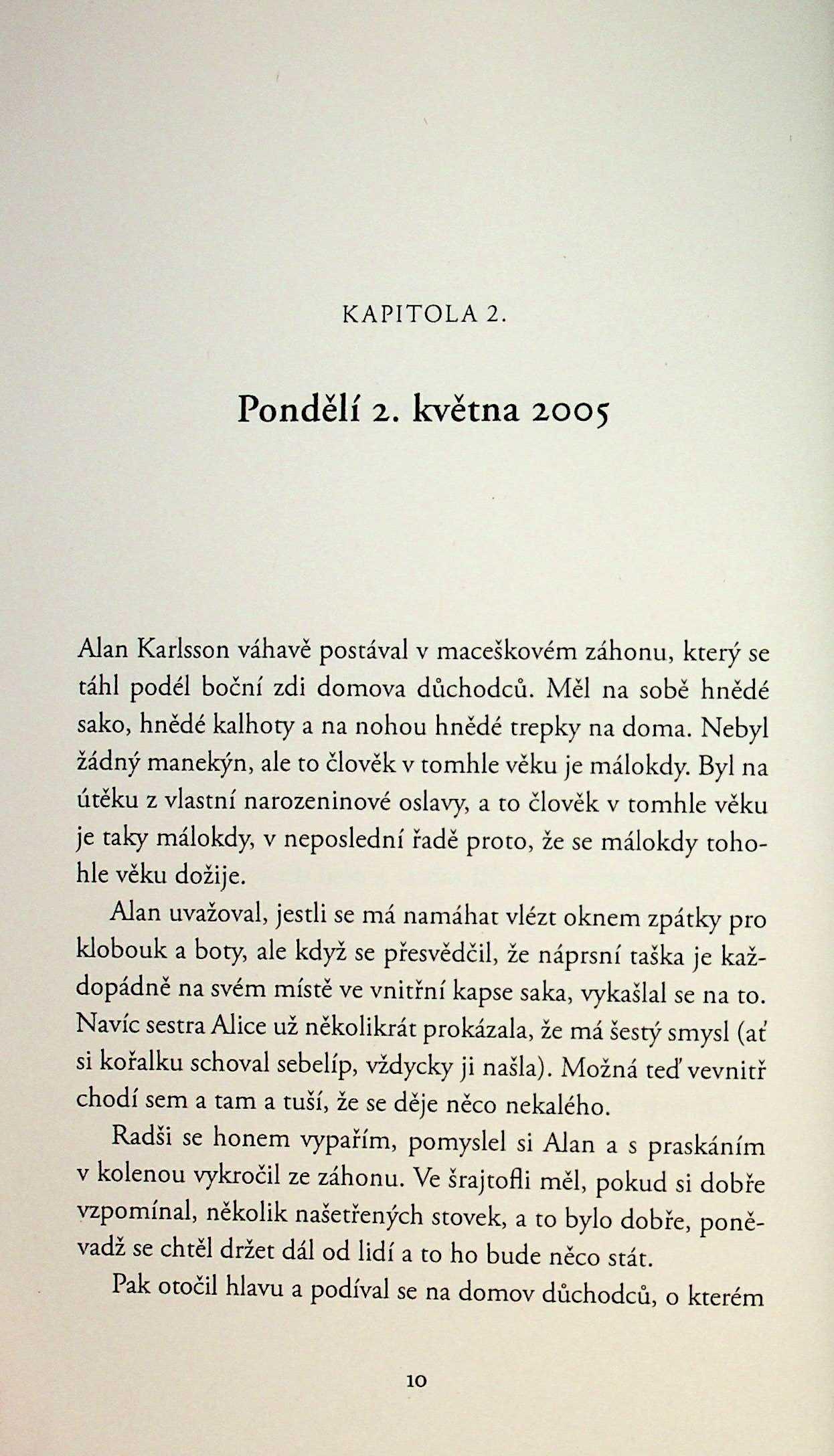 KAPITOLA 2.

Pondělí 2. května 2005

Alan Karlsson váhavě postával v maceškovém záhonu, který se táhl podél boční zdi domova důchodců. Měl na sobě hnědé sako, hnědé kalhoty a na nohou hnědé trepky na doma. Nebyl žádný manekýn, ale to člověk v tomhle věku je málokdy. Byl na útěku z vlastní narozeninové oslavy, a to člověk v tomhle věku je taky málokdy, v neposlední řadě proto, že se málokdy tohohle věku dožije.

Alan uvažoval, jestli se má namáhat vlézt oknem zpátky pro klobouk a boty, ale když se přesvědčil, že náprsní taška je každopádně na svém místě ve vnitřní kapse saka, vykašlal se na to. Navíc sestra Alice už několikrát prokázala, že má šestý smysl (ať si kořalku schoval sebelíp, vždycky ji našla). Možná teď vevnitř chodí sem a tam a tuší, že se děje něco nekalého.

Radši se honem vypařím, pomyslel si Alan a s praskáním v kolenou vykročil ze záhonu. Ve šrajtofli měl, pokud si dobře vzpomínal, několik našetřených stovek, a to bylo dobře, poněvadž se chtěl držet dál od lidí a to ho bude něco stát.

Pak otočil hlavu a podíval se na domov důchodců, o kterém

10